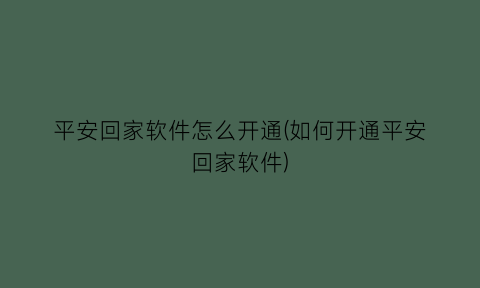 平安回家软件怎么开通(如何开通平安回家软件)